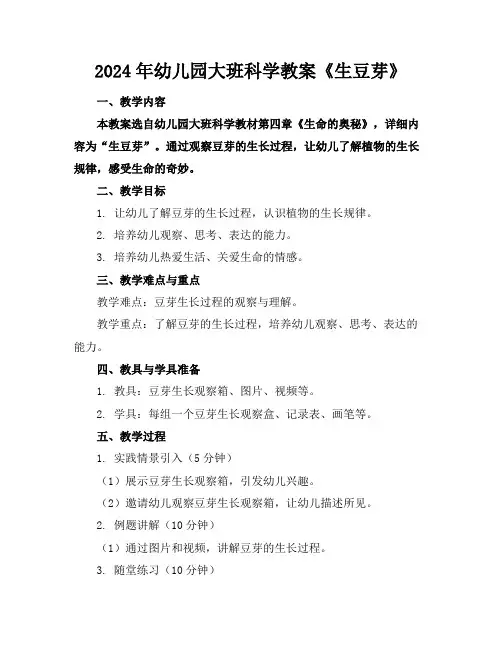 2024年幼儿园大班科学教案《生豆芽》

一、教学内容

本教案选自幼儿园大班科学教材第四章《生命的奥秘》，详细内容为“生豆芽”。通过观察豆芽的生长过程，让幼儿了解植物的生长规律，感受生命的奇妙。

二、教学目标

1. 让幼儿了解豆芽的生长过程，认识植物的生长规律。

2. 培养幼儿观察、思考、表达的能力。

3. 培养幼儿热爱生活、关爱生命的情感。

三、教学难点与重点

教学难点：豆芽生长过程的观察与理解。

教学重点：了解豆芽的生长过程，培养幼儿观察、思考、表达的能力。

四、教具与学具准备

1. 教具：豆芽生长观察箱、图片、视频等。

2. 学具：每组一个豆芽生长观察盒、记录表、画笔等。

五、教学过程

1. 实践情景引入（5分钟）

（1）展示豆芽生长观察箱，引发幼儿兴趣。

（2）邀请幼儿观察豆芽生长观察箱，让幼儿描述所见。

2. 例题讲解（10分钟）

（1）通过图片和视频，讲解豆芽的生长过程。

3. 随堂练习（10分钟）